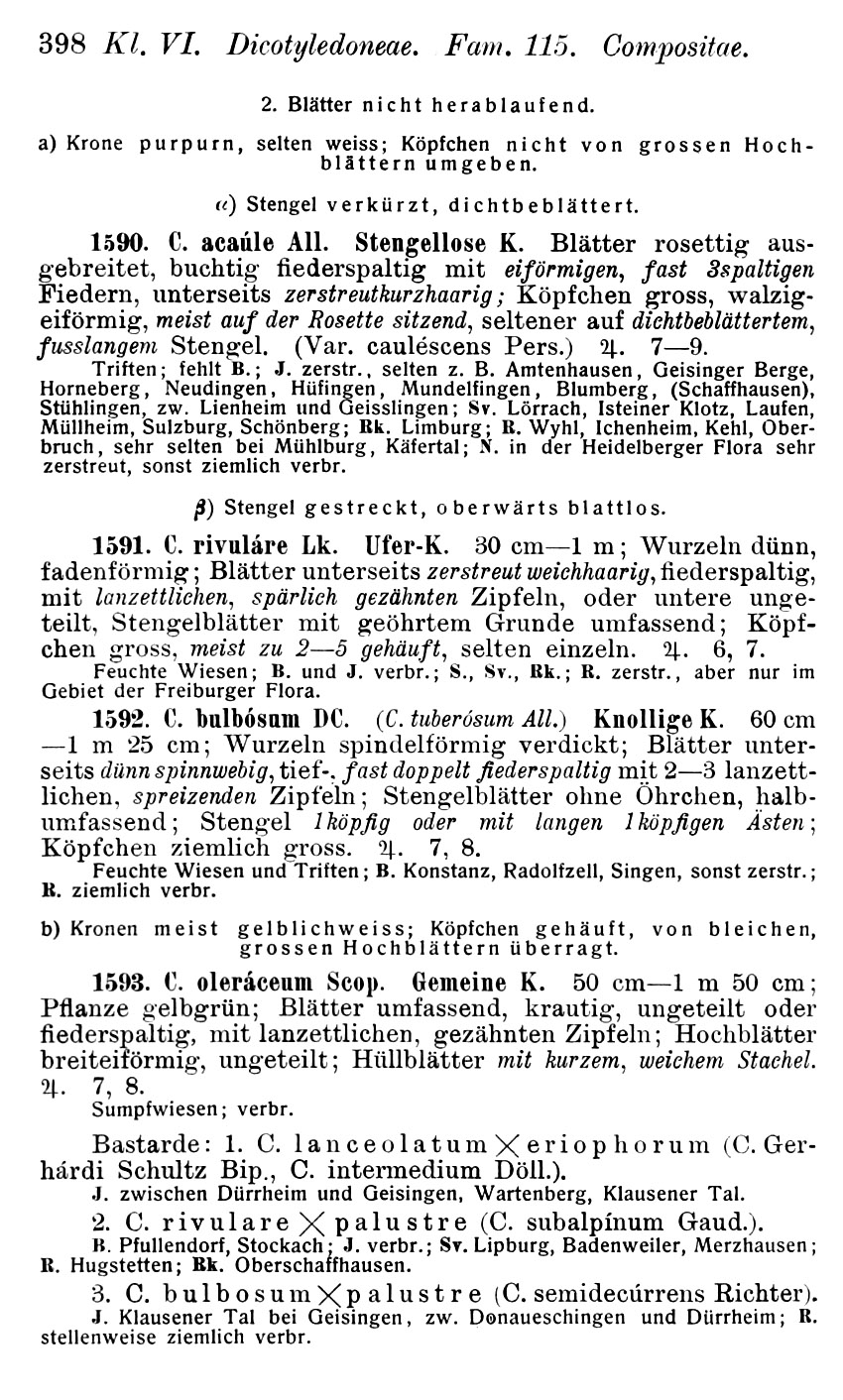 398 Kl. VI. Dicotyledoneae. Fam. 115. Compositae.

2. Blätter nicht herablaufend.

a) Krone purpurn, selten weiss; Köpfchen nicht von grossen Hochblättern umgeben.

α) Stengel verkürzt, dichtbeblättert.

1590. C. acaúle All. Stengellose K. Blätter rosettig ausgebreitet, buchtig fiederspaltig mit eiförmigen, fast 3spaltigen Fiedern, unterseits zerstreutkurzhaarig; Köpfchen gross, walzigeiförmig, meist auf der Rosette sitzend, seltener auf dichtbeblättertem, fusslangem Stengel. (Var. cauléscens Pers.) ♃. 7—9.
Triften; fehlt B.; J. zerstr., selten z. B. Amtenhausen, Geisinger Berge, Horneberg, Neudingen, Hüfingen, Mundelfingen, Blumberg, (Schaffhausen), Stühlingen, zw. Lienheim und Geisslingen; Sv. Lörrach, Isteiner Klotz, Laufen, Müllheim, Sulzburg, Schönberg; Rk. Limburg; R. Wyhl, Ichenheim, Kehl, Oberbruch, sehr selten bei Mühlburg, Käfertal; N. in der Heidelberger Flora sehr zerstreut, sonst ziemlich verbr.

β) Stengel gestreckt, oberwärts blattlos.

1591. C. rivuláre Lk. Ufer-K. 30 cm—1 m; Wurzeln dünn, fadenförmig; Blätter unterseits zerstreut weichhaarig, fiederspaltig, mit lanzettlichen, spärlich gezähnten Zipfeln, oder untere ungeteilt, Stengelblätter mit geöhrtem Grunde umfassend; Köpfchen gross, meist zu 2—5 gehäuft, selten einzeln. ♃. 6, 7.
Feuchte Wiesen; B. und J. verbr.; S., Sv., Rk.; R. zerstr., aber nur im Gebiet der Freiburger Flora.

1592. C. bulbósum DC. (C. tuberósum All.) Knollige K. 60 cm —1 m 25 cm; Wurzeln spindelförmig verdickt; Blätter unterseits dünn spinnwebig, tief-, fast doppelt fiederspaltig mit 2—3 lanzettlichen, spreizenden Zipfeln; Stengelblätter ohne Öhrchen, halbumfassend; Stengel 1köpfig oder mit langen 1köpfigen Ästen; Köpfchen ziemlich gross. ♃. 7, 8.
Feuchte Wiesen und Triften; B. Konstanz, Radolfzell, Singen, sonst zerstr.; R. ziemlich verbr.

b) Kronen meist gelblichweiss; Köpfchen gehäuft, von bleichen, grossen Hochblättern überragt.

1593. C. oleráceum Scop. Gemeine K. 50 cm—1 m 50 cm; Pflanze gelbgrün; Blätter umfassend, krautig, ungeteilt oder fiederspaltig, mit lanzettlichen, gezähnten Zipfeln; Hochblätter breiteiförmig, ungeteilt; Hüllblätter mit kurzem, weichem Stachel. ♃. 7, 8.
Sumpfwiesen; verbr.

Bastarde: 1. C. lanceolatum × eriophorum (C. Gerhárdi Schultz Bip., C. intermedium Döll.).
J. zwischen Dürrheim und Geisingen, Wartenberg, Klausener Tal.

2. C. rivulare × palustre (C. subalpínum Gaud.).
B. Pfullendorf, Stockach; J. verbr.; Sv. Lipburg, Badenweiler, Merzhausen; R. Hugstetten; Rk. Oberschaffhausen.

3. C. bulbosum × palustre (C. semidecúrrens Richter).
J. Klausener Tal bei Geisingen, zw. Donaueschingen und Dürrheim; R. stellenweise ziemlich verbr.